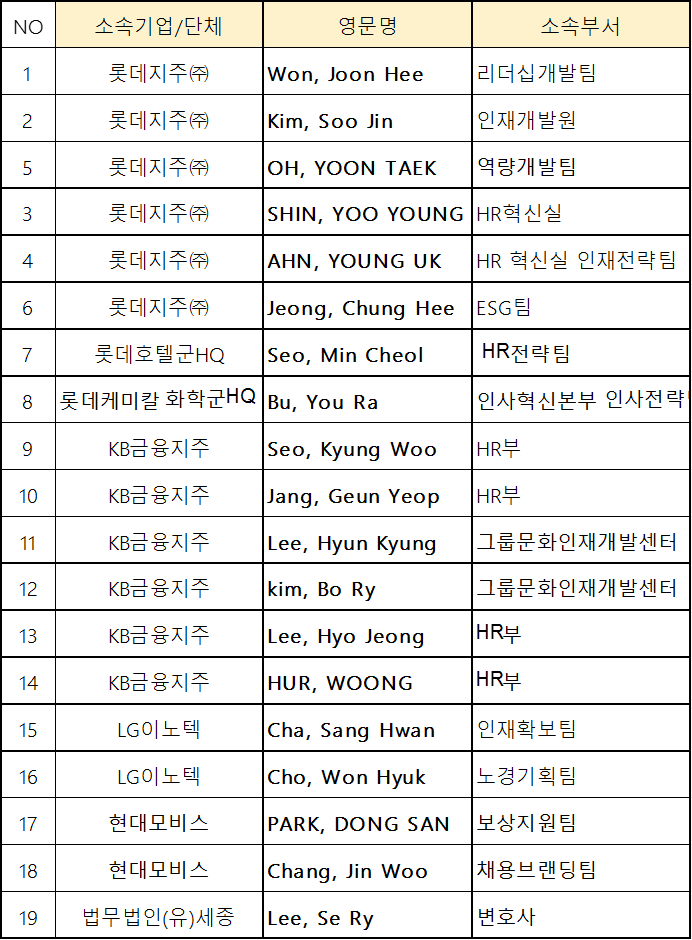 | NO | 소속기업/단체 | 영문명 | 소속부서 |
|---|---|---|---|
| 1 | 롯데지주㈜ | Won, Joon Hee | 리더십개발팀 |
| 2 | 롯데지주㈜ | Kim, Soo Jin | 인재개발원 |
| 5 | 롯데지주㈜ | OH, YOON TAEK | 역량개발팀 |
| 3 | 롯데지주㈜ | SHIN, YOO YOUNG | HR혁신실 |
| 4 | 롯데지주㈜ | AHN, YOUNG UK | HR 혁신실 인재전략팀 |
| 6 | 롯데지주㈜ | Jeong, Chung Hee | ESG팀 |
| 7 | 롯데호텔군HQ | Seo, Min Cheol | HR전략팀 |
| 8 | 롯데케미칼 화학군HQ | Bu, You Ra | 인사혁신본부 인사전략 |
| 9 | KB금융지주 | Seo, Kyung Woo | HR부 |
| 10 | KB금융지주 | Jang, Geun Yeop | HR부 |
| 11 | KB금융지주 | Lee, Hyun Kyung | 그룹문화인재개발센터 |
| 12 | KB금융지주 | kim, Bo Ry | 그룹문화인재개발센터 |
| 13 | KB금융지주 | Lee, Hyo Jeong | HR부 |
| 14 | KB금융지주 | HUR, WOONG | HR부 |
| 15 | LG이노텍 | Cha, Sang Hwan | 인재확보팀 |
| 16 | LG이노텍 | Cho, Won Hyuk | 노경기획팀 |
| 17 | 현대모비스 | PARK, DONG SAN | 보상지원팀 |
| 18 | 현대모비스 | Chang, Jin Woo | 채용브랜딩팀 |
| 19 | 법무법인(유)세종 | Lee, Se Ry | 변호사 |